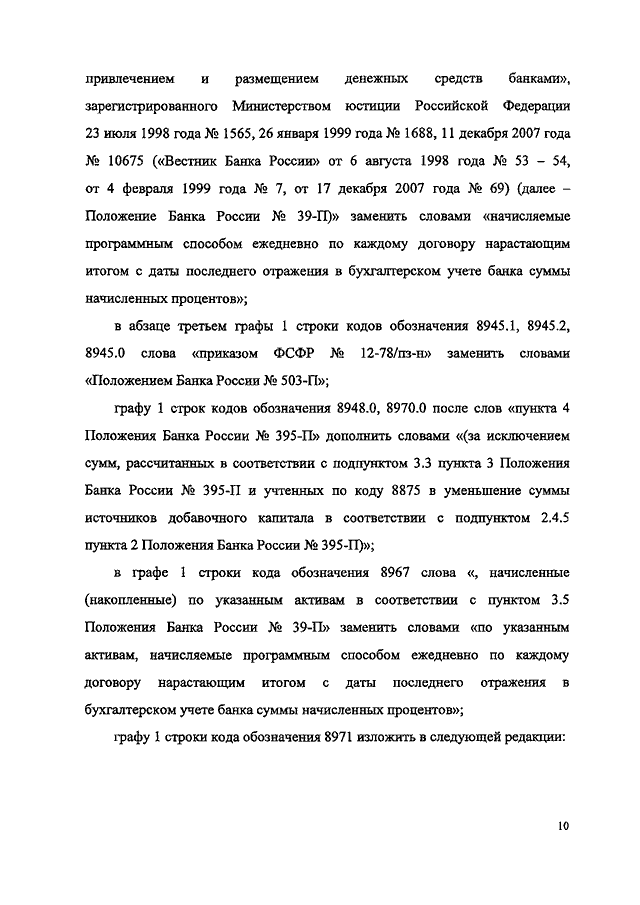 привлечением и размещением денежных средств банками», зарегистрированного Министерством юстиции Российской Федерации 23 июля 1998 года № 1565, 26 января 1999 года № 1688, 11 декабря 2007 года № 10675 («Вестник Банка России» от 6 августа 1998 года № 53 – 54, от 4 февраля 1999 года № 7, от 17 декабря 2007 года № 69) (далее – Положение Банка России № 39-П)» заменить словами «начисляемые программным способом ежедневно по каждому договору нарастающим итогом с даты последнего отражения в бухгалтерском учете банка суммы начисленных процентов»;

в абзаце третьем графы 1 строки кодов обозначения 8945.1, 8945.2, 8945.0 слова «приказом ФСФР № 12-78/пз-н» заменить словами «Положением Банка России № 503-П»;

графу 1 строк кодов обозначения 8948.0, 8970.0 после слов «пункта 4 Положения Банка России № 395-П» дополнить словами «(за исключением сумм, рассчитанных в соответствии с подпунктом 3.3 пункта 3 Положения Банка России № 395-П и учтенных по коду 8875 в уменьшение суммы источников добавочного капитала в соответствии с подпунктом 2.4.5 пункта 2 Положения Банка России № 395-П)»;

в графе 1 строки кода обозначения 8967 слова «, начисленные (накопленные) по указанным активам в соответствии с пунктом 3.5 Положения Банка России № 39-П» заменить словами «по указанным активам, начисляемые программным способом ежедневно по каждому договору нарастающим итогом с даты последнего отражения в бухгалтерском учете банка суммы начисленных процентов»;

графу 1 строки кода обозначения 8971 изложить в следующей редакции:

10